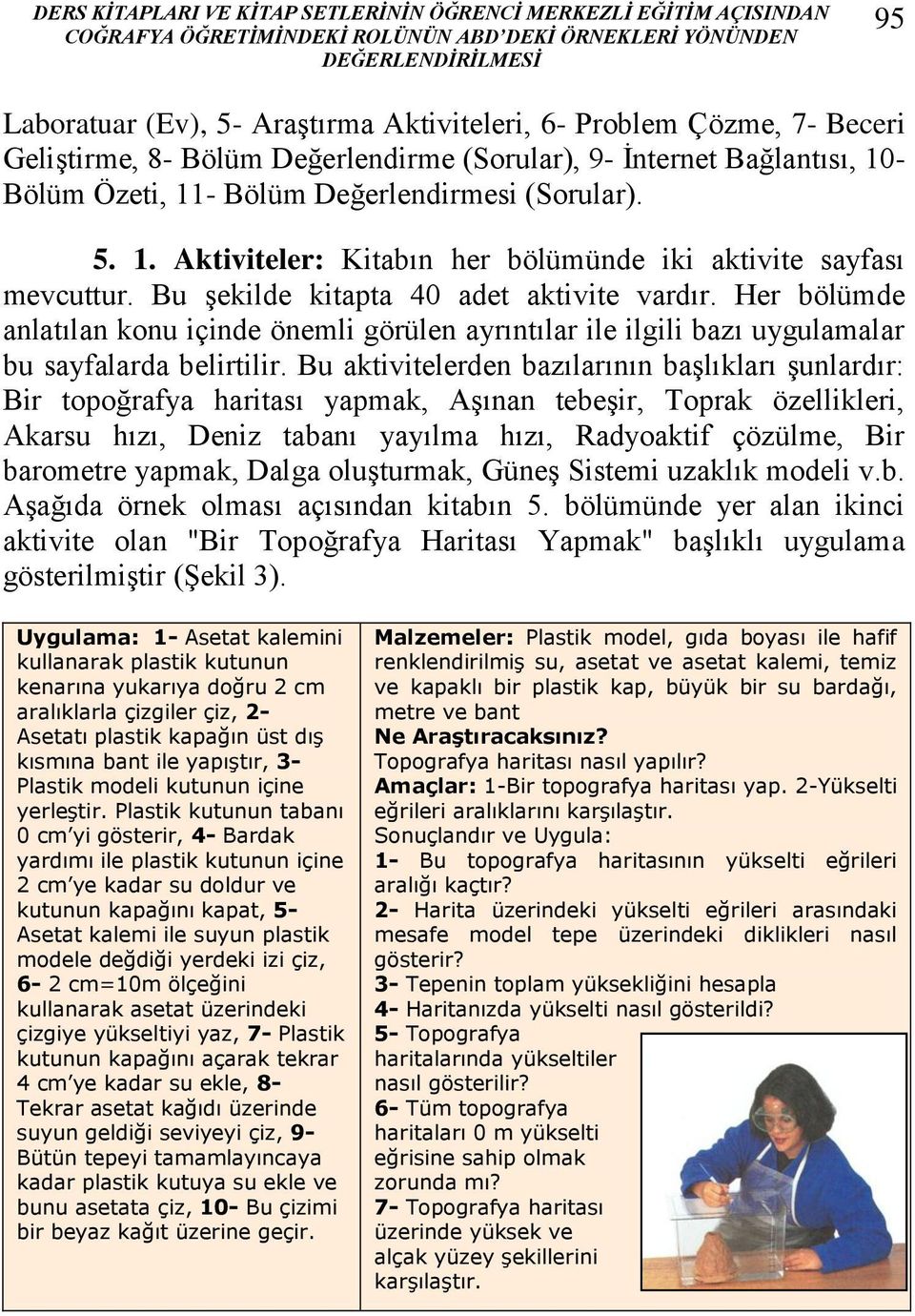 DERS KİTAPLARI VE KİTAP SETLERİNİN ÖĞRENCİ MERKEZLİ EĞİTİM AÇISINDAN COĞRAFYA ÖĞRETİMİNDEKİ ROLÜNÜN ABD'DEKİ ÖRNEKLERİ YÖNÜNDEN DEĞERLENDİRİLMESİ

95

Laboratuar (Ev), 5- Araştırma Aktiviteleri, 6- Problem Çözme, 7- Beceri Geliştirme, 8- Bölüm Değerlendirme (Sorular), 9- İnternet Bağlantısı, 10- Bölüm Özeti, 11- Bölüm Değerlendirmesi (Sorular).

5. 1. Aktiviteler: Kitabın her bölümünde iki aktivite sayfası mevcuttur. Bu şekilde kitapta 40 adet aktivite vardır. Her bölümde anlatılan konu içinde önemli görülen ayrıntılar ile ilgili bazı uygulamalar bu sayfalarda belirtilir. Bu aktivitelerden bazılarının başlıkları şunlardır: Bir topoğrafya haritası yapmak, Aşınan tebeşir, Toprak özellikleri, Akarsu hızı, Deniz tabanı yayılma hızı, Radyoaktif çözülme, Bir barometre yapmak, Dalga oluşturmak, Güneş Sistemi uzaklık modeli v.b. Aşağıda örnek olması açısından kitabın 5. bölümünde yer alan ikinci aktivite olan "Bir Topoğrafya Haritası Yapmak" başlıklı uygulama gösterilmiştir (Şekil 3).

Uygulama: 1- Asetat kalemini kullanarak plastik kutunun kenarına yukarıya doğru 2 cm aralıklarla çizgiler çiz, 2- Asetatı plastik kapağın üst dış kısmına bant ile yapıştır, 3- Plastik modeli kutunun içine yerleştir. Plastik kutunun tabanı 0 cm'yi gösterir, 4- Bardak yardımı ile plastik kutunun içine 2 cm'ye kadar su doldur ve kutunun kapağını kapat, 5- Asetat kalemi ile suyun plastik modele değdiği yerdeki izi çiz, 6- 2 cm=10m ölçeğini kullanarak asetat üzerindeki çizgiye yükseltiyi yaz, 7- Plastik kutunun kapağını açarak tekrar 4 cm'ye kadar su ekle, 8- Tekrar asetat kağıdı üzerinde suyun geldiği seviyeyi çiz, 9- Bütün tepeyi tamamlayıncaya kadar plastik kutuya su ekle ve bunu asetata çiz, 10- Bu çizimi bir beyaz kağıt üzerine geçir.

Malzemeler: Plastik model, gıda boyası ile hafif renklendirilmiş su, asetat ve asetat kalemi, temiz ve kapaklı bir plastik kap, büyük bir su bardağı, metre ve bant
Ne Araştıracaksınız?
Topografya haritası nasıl yapılır?
Amaçlar: 1-Bir topografya haritası yap. 2-Yükselti eğrileri aralıklarını karşılaştır.
Sonuçlandır ve Uygula:
1- Bu topografya haritasının yükselti eğrileri aralığı kaçtır?
2- Harita üzerindeki yükselti eğrileri arasındaki mesafe model tepe üzerindeki diklikleri nasıl gösterir?
3- Tepenin toplam yüksekliğini hesapla
4- Haritanızda yükselti nasıl gösterildi?
5- Topografya haritalarında yükseltiler nasıl gösterilir?
6- Tüm topografya haritaları 0 m yükselti eğrisine sahip olmak zorunda mı?
7- Topografya haritası üzerinde yüksek ve alçak yüzey şekillerini karşılaştır.